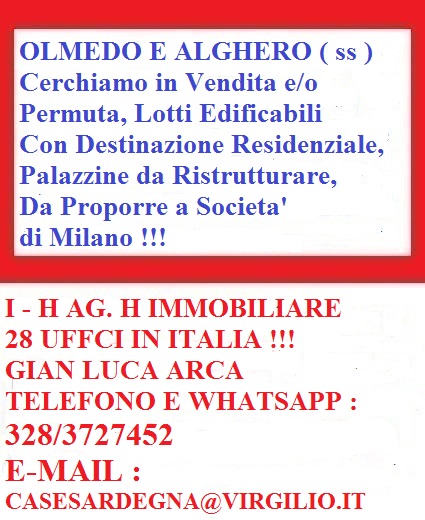 OLMEDO E ALGHERO ( ss )
Cerchiamo in Vendita e/o Permuta, Lotti Edificabili Con Destinazione Residenziale, Palazzine da Ristrutturare, Da Proporre a Societa' di Milano !!!

I - H AG. H IMMOBILIARE
28 UFFCI IN ITALIA !!!
GIAN LUCA ARCA
TELEFONO E WHATSAPP :
328/3727452
E-MAIL :
CASESARDEGNA@VIRGILIO.IT